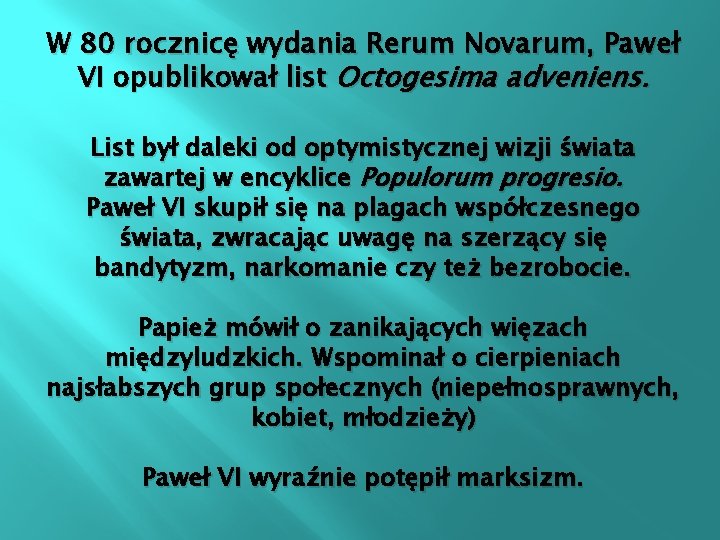 W 80 rocznicę wydania Rerum Novarum, Paweł VI opublikował list Octogesima adveniens.

List był daleki od optymistycznej wizji świata zawartej w encyklice Populorum progresio. Paweł VI skupił się na plagach współczesnego świata, zwracając uwagę na szerzący się bandytyzm, narkomanie czy też bezrobocie.

Papież mówił o zanikających więzach międzyludzkich. Wspominał o cierpieniach najsłabszych grup społecznych (niepełnosprawnych, kobiet, młodzieży)

Paweł VI wyraźnie potępił marksizm.